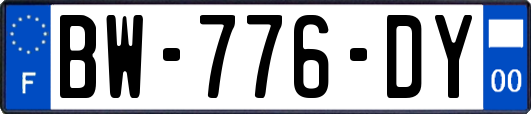 F
BW-776-DY
00